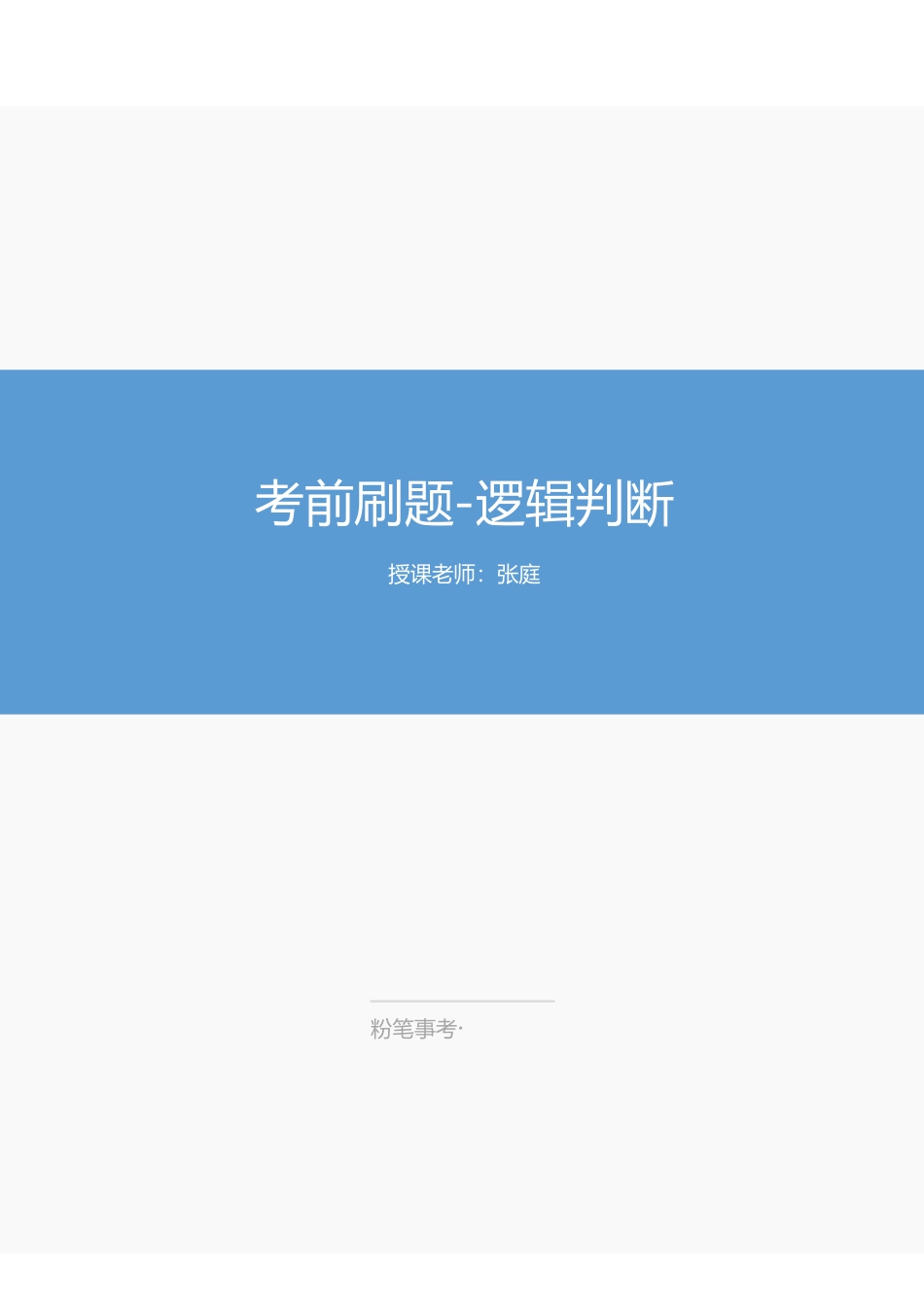 考前刷题-逻辑判断

授课老师：张庭

粉笔事考·